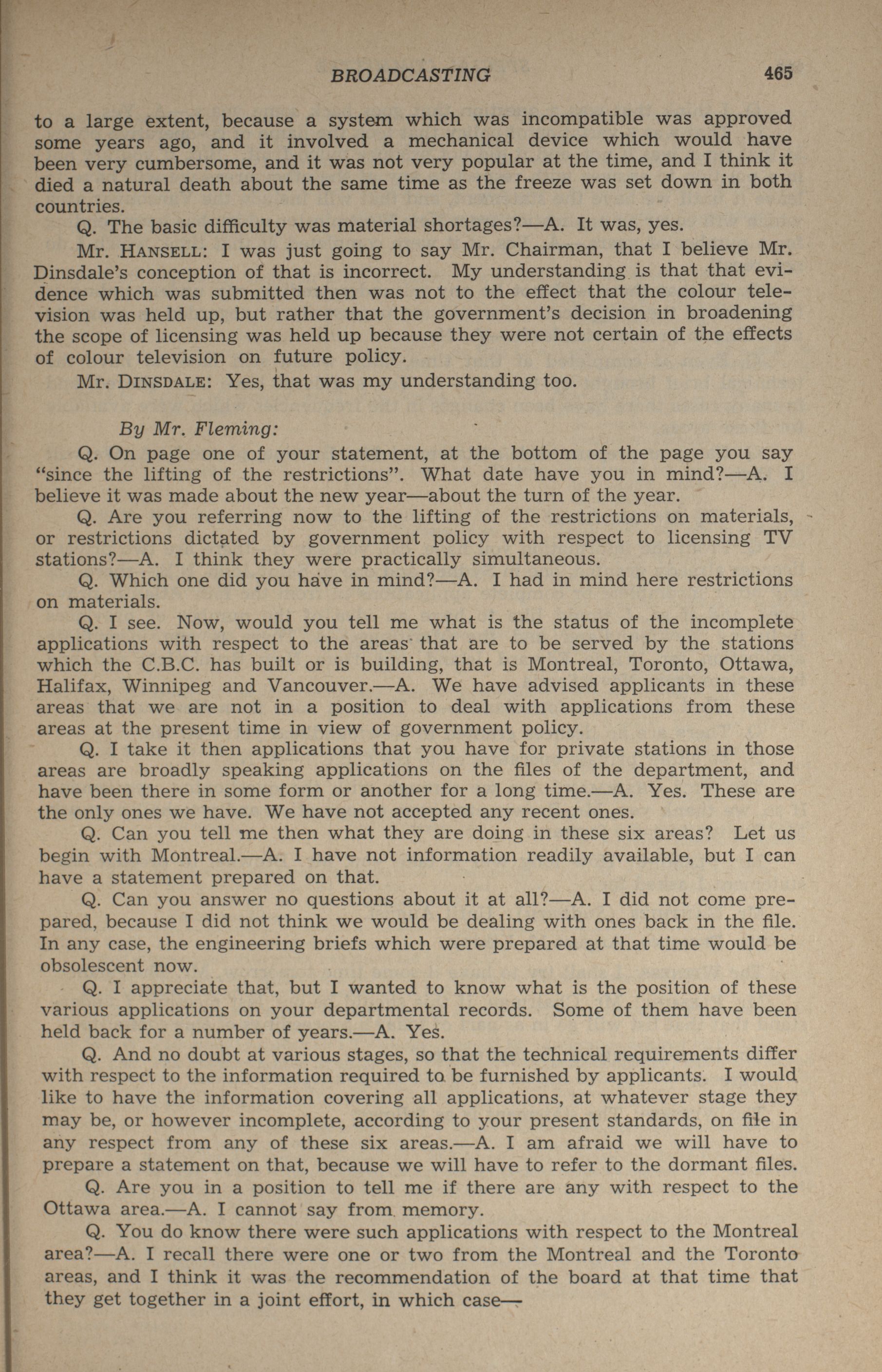 BROADCASTING 465

to a large extent, because a system which was incompatible was approved some years ago, and it involved a mechanical device which would have been very cumbersome, and it was not very popular at the time, and I think it died a natural death about the same time as the freeze was set down in both countries.

Q. The basic difficulty was material shortages?—A. It was, yes.

Mr. HANSELL: I was just going to say Mr. Chairman, that I believe Mr. Dinsdale's conception of that is incorrect. My understanding is that that evidence which was submitted then was not to the effect that the colour television was held up, but rather that the government's decision in broadening the scope of licensing was held up because they were not certain of the effects of colour television on future policy.

Mr. DINSDALE: Yes, that was my understanding too.

By Mr. Fleming:

Q. On page one of your statement, at the bottom of the page you say "since the lifting of the restrictions". What date have you in mind?—A. I believe it was made about the new year—about the turn of the year.

Q. Are you referring now to the lifting of the restrictions on materials, or restrictions dictated by government policy with respect to licensing TV stations?—A. I think they were practically simultaneous.

Q. Which one did you have in mind?—A. I had in mind here restrictions on materials.

Q. I see. Now, would you tell me what is the status of the incomplete applications with respect to the areas that are to be served by the stations which the C.B.C. has built or is building, that is Montreal, Toronto, Ottawa, Halifax, Winnipeg and Vancouver.—A. We have advised applicants in these areas that we are not in a position to deal with applications from these areas at the present time in view of government policy.

Q. I take it then applications that you have for private stations in those areas are broadly speaking applications on the files of the department, and have been there in some form or another for a long time.—A. Yes. These are the only ones we have. We have not accepted any recent ones.

Q. Can you tell me then what they are doing in these six areas? Let us begin with Montreal.—A. I have not information readily available, but I can have a statement prepared on that.

Q. Can you answer no questions about it at all?—A. I did not come prepared, because I did not think we would be dealing with ones back in the file. In any case, the engineering briefs which were prepared at that time would be obsolescent now.

Q. I appreciate that, but I wanted to know what is the position of these various applications on your departmental records. Some of them have been held back for a number of years.—A. Yes.

Q. And no doubt at various stages, so that the technical requirements differ with respect to the information required to be furnished by applicants. I would like to have the information covering all applications, at whatever stage they may be, or however incomplete, according to your present standards, on file in any respect from any of these six areas.—A. I am afraid we will have to prepare a statement on that, because we will have to refer to the dormant files.

Q. Are you in a position to tell me if there are any with respect to the Ottawa area.—A. I cannot say from memory.

Q. You do know there were such applications with respect to the Montreal area?—A. I recall there were one or two from the Montreal and the Toronto areas, and I think it was the recommendation of the board at that time that they get together in a joint effort, in which case—